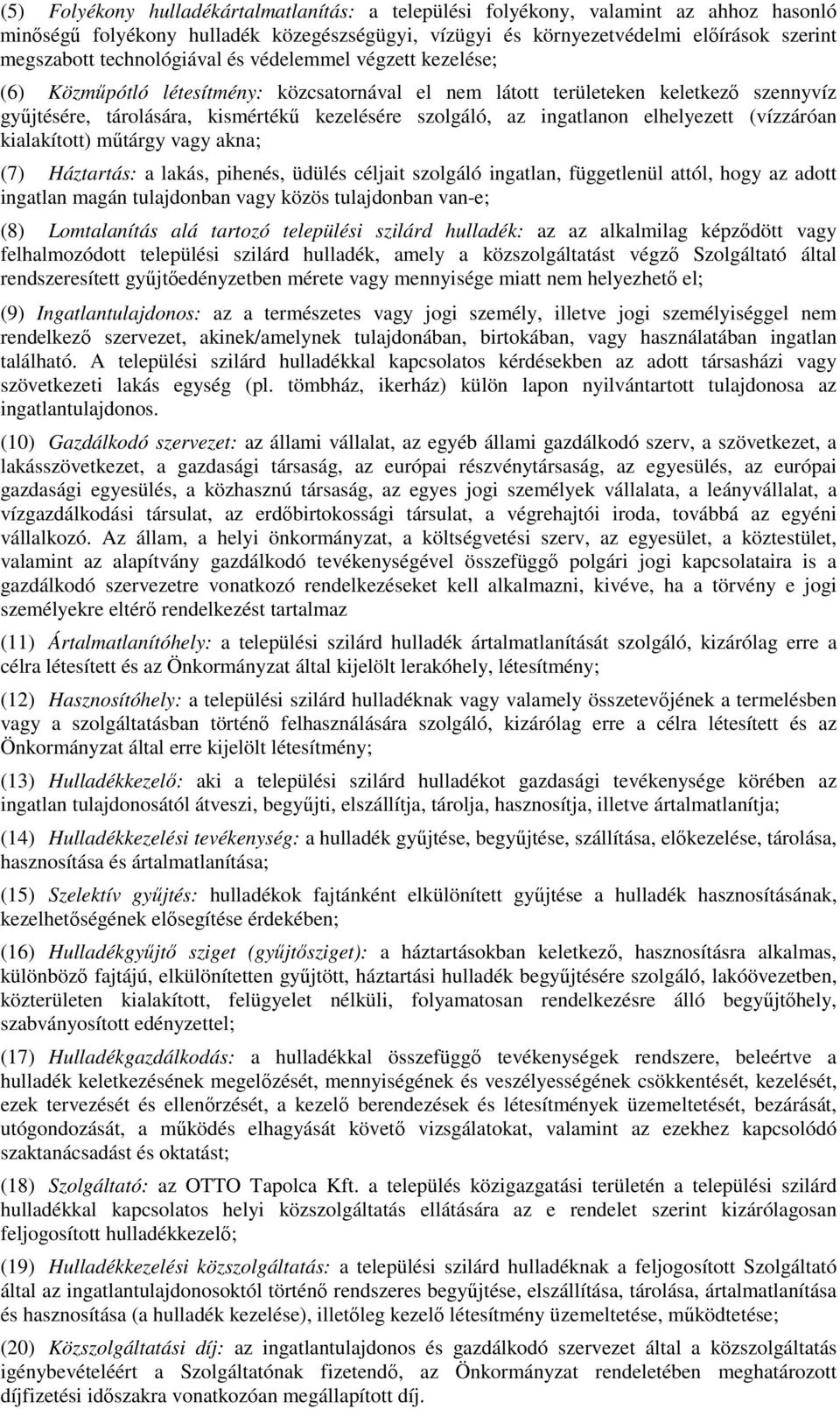 (5) Folyékony hulladékártalmatlanítás: a települési folyékony, valamint az ahhoz hasonló minőségű folyékony hulladék közegészségügyi, vízügyi és környezetvédelmi előírások szerint megszabott technológiával és védelemmel végzett kezelése;

(6) Közműpótló létesítmény: közcsatornával el nem látott területeken keletkező szennyvíz gyűjtésére, tárolására, kismértékű kezelésére szolgáló, az ingatlanon elhelyezett (vízzáróan kialakított) műtárgy vagy akna;

(7) Háztartás: a lakás, pihenés, üdülés céljait szolgáló ingatlan, függetlenül attól, hogy az adott ingatlan magán tulajdonban vagy közös tulajdonban van-e;

(8) Lomtalanítás alá tartozó települési szilárd hulladék: az az alkalmilag képződött vagy felhalmozódott települési szilárd hulladék, amely a közszolgáltatást végző Szolgáltató által rendszeresített gyűjtőedényzetben mérete vagy mennyisége miatt nem helyezhető el;

(9) Ingatlantulajdonos: az a természetes vagy jogi személy, illetve jogi személyiséggel nem rendelkező szervezet, akinek/amelynek tulajdonában, birtokában, vagy használatában ingatlan található. A települési szilárd hulladékkal kapcsolatos kérdésekben az adott társasházi vagy szövetkezeti lakás egység (pl. tömbház, ikerház) külön lapon nyilvántartott tulajdonosa az ingatlantulajdonos.

(10) Gazdálkodó szervezet: az állami vállalat, az egyéb állami gazdálkodó szerv, a szövetkezet, a lakásszövetkezet, a gazdasági társaság, az európai részvénytársaság, az egyesülés, az európai gazdasági egyesülés, a közhasznú társaság, az egyes jogi személyek vállalata, a leányvállalat, a vízgazdálkodási társulat, az erdőbirtokossági társulat, a végrehajtói iroda, továbbá az egyéni vállalkozó. Az állam, a helyi önkormányzat, a költségvetési szerv, az egyesület, a köztestület, valamint az alapítvány gazdálkodó tevékenységével összefüggő polgári jogi kapcsolataira is a gazdálkodó szervezetre vonatkozó rendelkezéseket kell alkalmazni, kivéve, ha a törvény e jogi személyekre eltérő rendelkezést tartalmaz

(11) Ártalmatlanítóhely: a települési szilárd hulladék ártalmatlanítását szolgáló, kizárólag erre a célra létesített és az Önkormányzat által kijelölt lerakóhely, létesítmény;

(12) Hasznosítóhely: a települési szilárd hulladéknak vagy valamely összetevőjének a termelésben vagy a szolgáltatásban történő felhasználására szolgáló, kizárólag erre a célra létesített és az Önkormányzat által erre kijelölt létesítmény;

(13) Hulladékkezelő: aki a települési szilárd hulladékot gazdasági tevékenysége körében az ingatlan tulajdonosától átveszi, begyűjti, elszállítja, tárolja, hasznosítja, illetve ártalmatlanítja;

(14) Hulladékkezelési tevékenység: a hulladék gyűjtése, begyűjtése, szállítása, előkezelése, tárolása, hasznosítása és ártalmatlanítása;

(15) Szelektív gyűjtés: hulladékok fajtánként elkülönített gyűjtése a hulladék hasznosításának, kezelhetőségének elősegítése érdekében;

(16) Hulladékgyűjtő sziget (gyűjtősziget): a háztartásokban keletkező, hasznosításra alkalmas, különböző fajtájú, elkülönítetten gyűjtött, háztartási hulladék begyűjtésére szolgáló, lakóövezetben, közterületen kialakított, felügyelet nélküli, folyamatosan rendelkezésre álló begyűjtőhely, szabványosított edényzettel;

(17) Hulladékgazdálkodás: a hulladékkal összefüggő tevékenységek rendszere, beleértve a hulladék keletkezésének megelőzését, mennyiségének és veszélyességének csökkentését, kezelését, ezek tervezését és ellenőrzését, a kezelő berendezések és létesítmények üzemeltetését, bezárását, utógondozását, a működés elhagyását követő vizsgálatokat, valamint az ezekhez kapcsolódó szaktanácsadást és oktatást;

(18) Szolgáltató: az OTTO Tapolca Kft. a település közigazgatási területén a települési szilárd hulladékkal kapcsolatos helyi közszolgáltatás ellátására az e rendelet szerint kizárólagosan feljogosított hulladékkezelő;

(19) Hulladékkezelési közszolgáltatás: a települési szilárd hulladéknak a feljogosított Szolgáltató által az ingatlantulajdonosoktól történő rendszeres begyűjtése, elszállítása, tárolása, ártalmatlanítása és hasznosítása (a hulladék kezelése), illetőleg kezelő létesítmény üzemeltetése, működtetése;

(20) Közszolgáltatási díj: az ingatlantulajdonos és gazdálkodó szervezet által a közszolgáltatás igénybevételéért a Szolgáltatónak fizetendő, az Önkormányzat rendeletében meghatározott díjfizetési időszakra vonatkozóan megállapított díj.